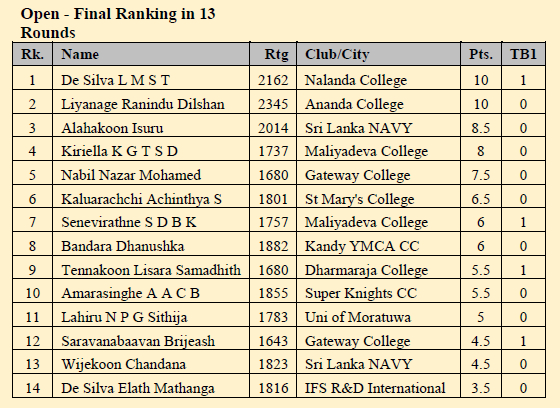 Open - Final Ranking in 13 Rounds

| Rk. | Name | Rtg | Club/City | Pts. | TB1 |
|---|---|---|---|---|---|
| 1 | De Silva L M S T | 2162 | Nalanda College | 10 | 1 |
| 2 | Liyanage Ranindu Dilshan | 2345 | Ananda College | 10 | 0 |
| 3 | Alahakoon Isuru | 2014 | Sri Lanka NAVY | 8.5 | 0 |
| 4 | Kiriella K G T S D | 1737 | Maliyadeva College | 8 | 0 |
| 5 | Nabil Nazar Mohamed | 1680 | Gateway College | 7.5 | 0 |
| 6 | Kaluarachchi Achinthya S | 1801 | St Mary's College | 6.5 | 0 |
| 7 | Senevirathne S D B K | 1757 | Maliyadeva College | 6 | 1 |
| 8 | Bandara Dhanushka | 1882 | Kandy YMCA CC | 6 | 0 |
| 9 | Tennakoon Lisara Samadhith | 1680 | Dharmaraja College | 5.5 | 1 |
| 10 | Amarasinghe A A C B | 1855 | Super Knights CC | 5.5 | 0 |
| 11 | Lahiru N P G Sithija | 1783 | Uni of Moratuwa | 5 | 0 |
| 12 | Saravanabaavan Brijeash | 1643 | Gateway College | 4.5 | 1 |
| 13 | Wijekoon Chandana | 1823 | Sri Lanka NAVY | 4.5 | 0 |
| 14 | De Silva Elath Mathanga | 1816 | IFS R&D International | 3.5 | 0 |